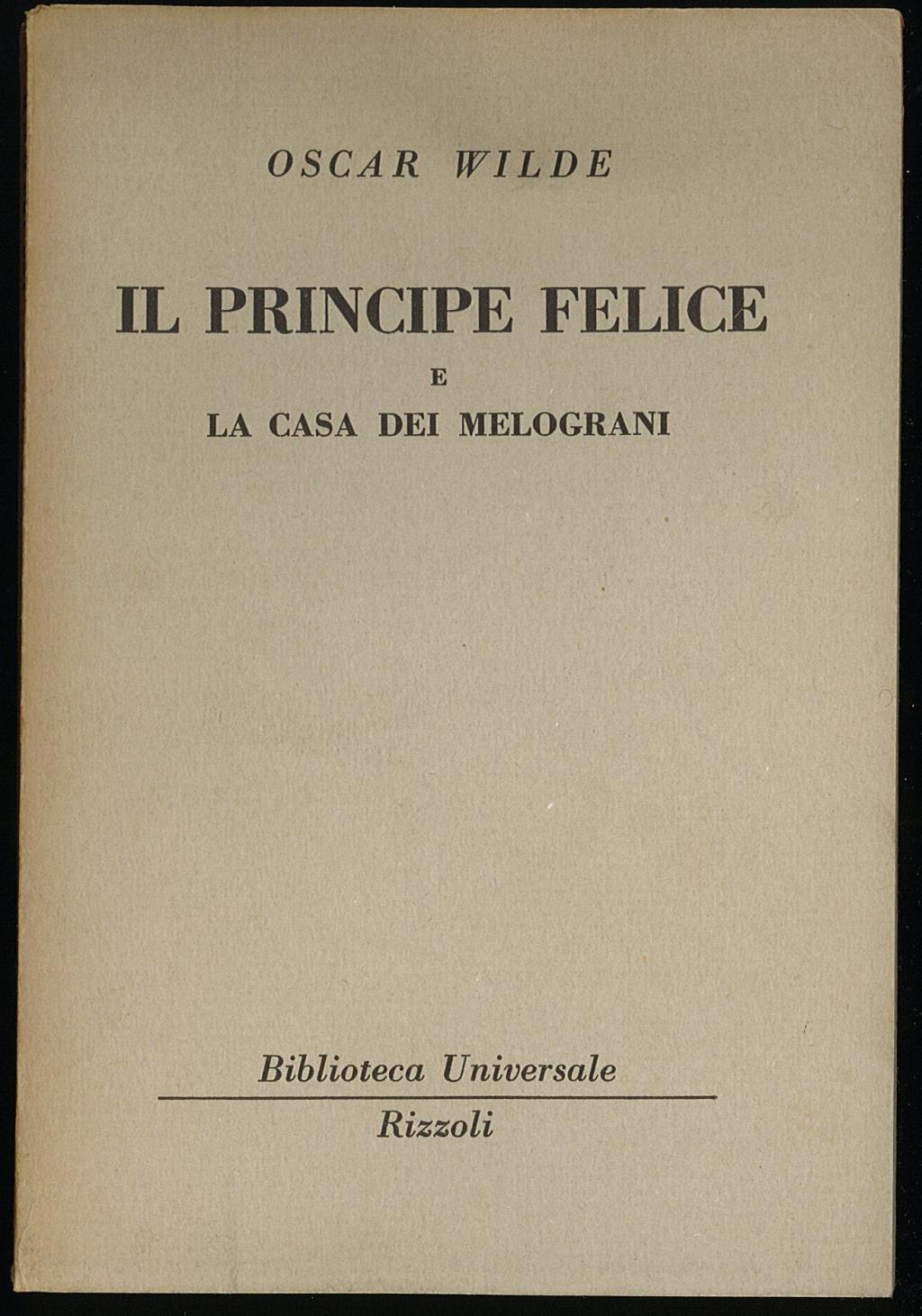 OSCAR WILDE

IL PRINCIPE FELICE

E

LA CASA DEI MELOGRANI

Biblioteca Universale

Rizzoli